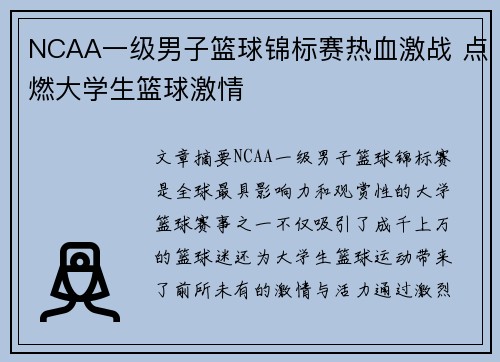 NCAA一级男子篮球锦标赛热血激战 点燃大学生篮球激情

文章摘要NCAA一级男子篮球锦标赛是全球最具影响力和观赏性的大学篮球赛事之一不仅吸引了成千上万的篮球迷还为大学生篮球运动带来了前所未有的激情与活力通过激烈